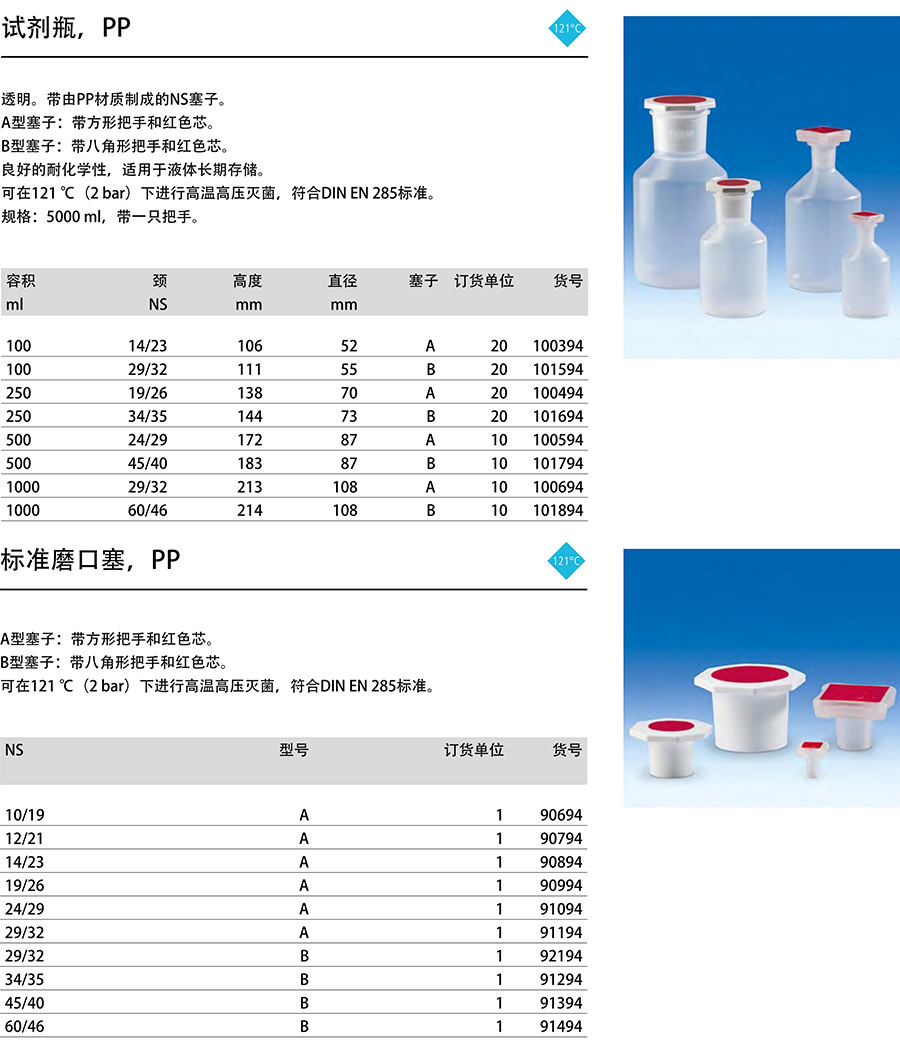 试剂瓶，PP

121°C

透明。带由PP材质制成的NS塞子。
A型塞子：带方形把手和红色芯。
B型塞子：带八角形把手和红色芯。
良好的耐化学性，适用于液体长期存储。
可在121 ℃（2 bar）下进行高温高压灭菌，符合DIN EN 285标准。
规格：5000 ml，带一只把手。

| 容积 ml | 颈 NS | 高度 mm | 直径 mm | 塞子 | 订货单位 | 货号 |
|---|---|---|---|---|---|---|
| 100 | 14/23 | 106 | 52 | A | 20 | 100394 |
| 100 | 29/32 | 111 | 55 | B | 20 | 101594 |
| 250 | 19/26 | 138 | 70 | A | 20 | 100494 |
| 250 | 34/35 | 144 | 73 | B | 20 | 101694 |
| 500 | 24/29 | 172 | 87 | A | 10 | 100594 |
| 500 | 45/40 | 183 | 87 | B | 10 | 101794 |
| 1000 | 29/32 | 213 | 108 | A | 10 | 100694 |
| 1000 | 60/46 | 214 | 108 | B | 10 | 101894 |

标准磨口塞，PP

121°C

A型塞子：带方形把手和红色芯。
B型塞子：带八角形把手和红色芯。
可在121 ℃（2 bar）下进行高温高压灭菌，符合DIN EN 285标准。

| NS | 型号 | 订货单位 | 货号 |
|---|---|---|---|
| 10/19 | A | 1 | 90694 |
| 12/21 | A | 1 | 90794 |
| 14/23 | A | 1 | 90894 |
| 19/26 | A | 1 | 90994 |
| 24/29 | A | 1 | 91094 |
| 29/32 | A | 1 | 91194 |
| 29/32 | B | 1 | 92194 |
| 34/35 | B | 1 | 91294 |
| 45/40 | B | 1 | 91394 |
| 60/46 | B | 1 | 91494 |